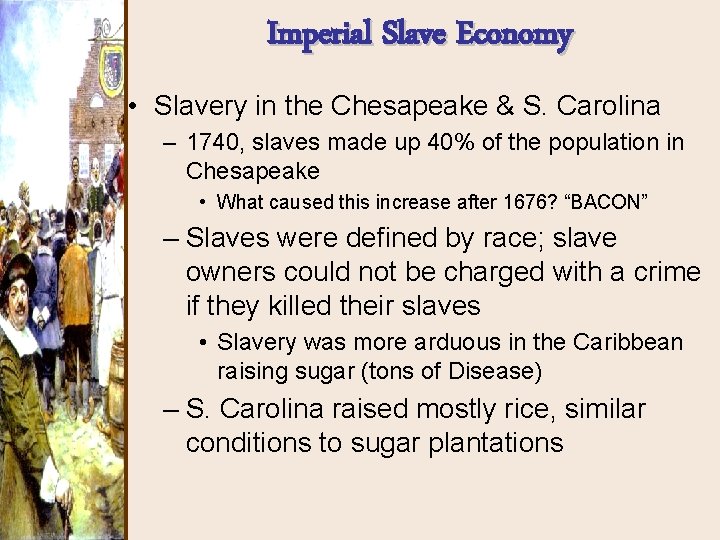 Imperial Slave Economy

• Slavery in the Chesapeake & S. Carolina

– 1740, slaves made up 40% of the population in Chesapeake

• What caused this increase after 1676? “BACON”

– Slaves were defined by race; slave owners could not be charged with a crime if they killed their slaves

• Slavery was more arduous in the Caribbean raising sugar (tons of Disease)

– S. Carolina raised mostly rice, similar conditions to sugar plantations